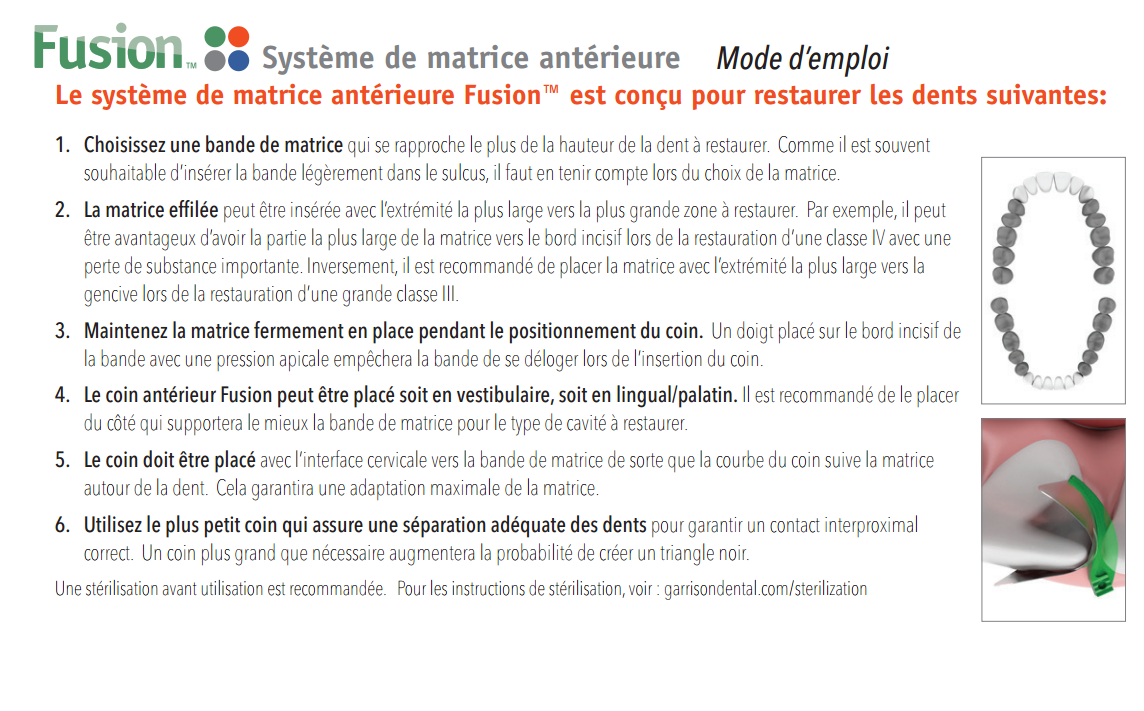 Fusion™ Système de matrice antérieure Mode d'emploi

Le système de matrice antérieure Fusion™ est conçu pour restaurer les dents suivantes:

1. Choisissez une bande de matrice qui se rapproche le plus de la hauteur de la dent à restaurer. Comme il est souvent souhaitable d'insérer la bande légèrement dans le sulcus, il faut en tenir compte lors du choix de la matrice.

2. La matrice effilée peut être insérée avec l'extrémité la plus large vers la plus grande zone à restaurer. Par exemple, il peut être avantageux d'avoir la partie la plus large de la matrice vers le bord incisif lors de la restauration d'une classe IV avec une perte de substance importante. Inversement, il est recommandé de placer la matrice avec l'extrémité la plus large vers la gencive lors de la restauration d'une grande classe III.

3. Maintenez la matrice fermement en place pendant le positionnement du coin. Un doigt placé sur le bord incisif de la bande avec une pression apicale empêchera la bande de se déloger lors de l'insertion du coin.

4. Le coin antérieur Fusion peut être placé soit en vestibulaire, soit en lingual/palatin. Il est recommandé de le placer du côté qui supportera le mieux la bande de matrice pour le type de cavité à restaurer.

5. Le coin doit être placé avec l'interface cervicale vers la bande de matrice de sorte que la courbe du coin suive la matrice autour de la dent. Cela garantira une adaptation maximale de la matrice.

6. Utilisez le plus petit coin qui assure une séparation adéquate des dents pour garantir un contact interproximal correct. Un coin plus grand que nécessaire augmentera la probabilité de créer un triangle noir.

Une stérilisation avant utilisation est recommandée. Pour les instructions de stérilisation, voir : garrisondental.com/sterilization